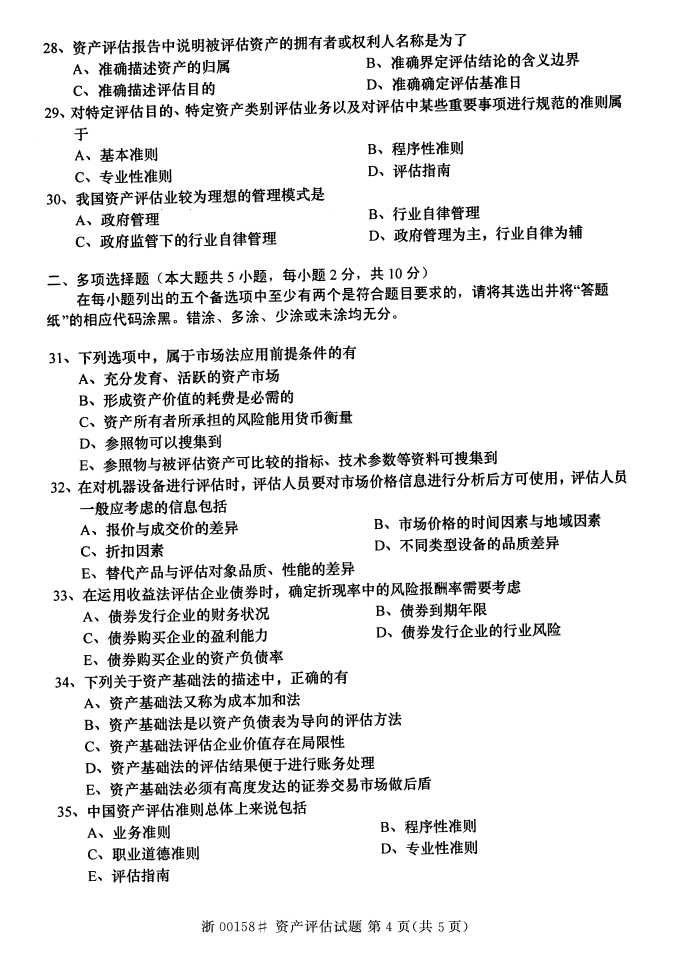 28、资产评估报告中说明被评估资产的拥有者或权利人名称是为了
A、准确描述资产的归属
B、准确界定评估结论的含义边界
C、准确描述评估目的
D、准确确定评估基准日
29、对特定评估目的、特定资产类别评估业务以及对评估中某些重要事项进行规范的准则属于
A、基本准则
B、程序性准则
C、专业性准则
D、评估指南
30、我国资产评估业较为理想的管理模式是
A、政府管理
B、行业自律管理
C、政府监管下的行业自律管理
D、政府管理为主，行业自律为辅

二、多项选择题（本大题共 5 小题，每小题 2 分，共 10 分）
在每小题列出的五个备选项中至少有两个是符合题目要求的，请将其选出并将“答题纸”的相应代码涂黑。错涂、多涂、少涂或未涂均无分。

31、下列选项中，属于市场法应用前提条件的有
A、充分发育、活跃的资产市场
B、形成资产价值的耗费是必需的
C、资产所有者所承担的风险能用货币衡量
D、参照物可以搜集到
E、参照物与被评估资产可比较的指标、技术参数等资料可搜集到
32、在对机器设备进行评估时，评估人员要对市场价格信息进行分析后方可使用，评估人员一般应考虑的信息包括
A、报价与成交价的差异
B、市场价格的时间因素与地域因素
C、折扣因素
D、不同类型设备的品质差异
E、替代产品与评估对象品质、性能的差异
33、在运用收益法评估企业债券时，确定折现率中的风险报酬率需要考虑
A、债券发行企业的财务状况
B、债券到期年限
C、债券购买企业的盈利能力
D、债券发行企业的行业风险
E、债券购买企业的资产负债率
34、下列关于资产基础法的描述中，正确的有
A、资产基础法又称为成本加和法
B、资产基础法是以资产负债表为导向的评估方法
C、资产基础法评估企业价值存在局限性
D、资产基础法的评估结果便于进行账务处理
E、资产基础法必须有高度发达的证券交易市场做后盾
35、中国资产评估准则总体上来说包括
A、业务准则
B、程序性准则
C、职业道德准则
D、专业性准则
E、评估指南

浙 00158# 资产评估试题 第 4 页（共 5 页）